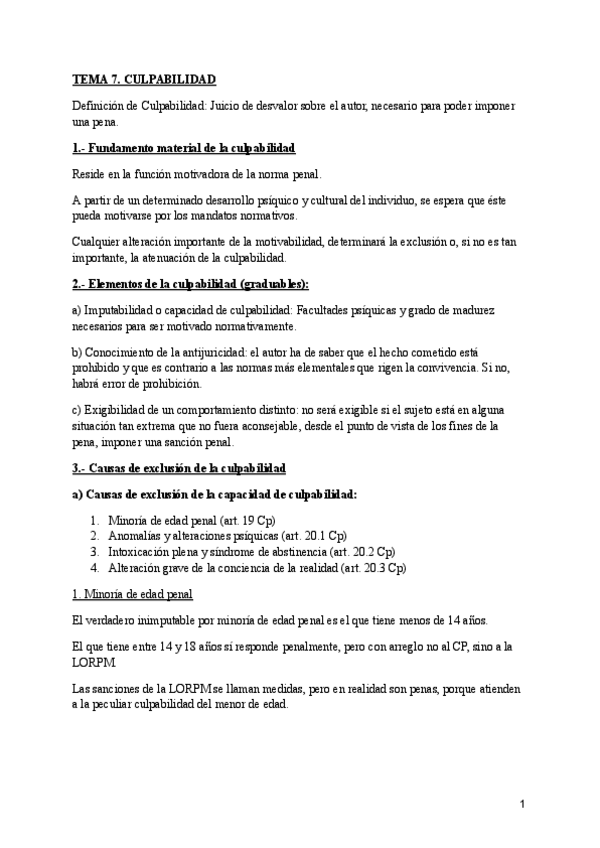 TEMA 7. CULPABILIDAD

Definición de Culpabilidad: Juicio de desvalor sobre el autor, necesario para poder imponer una pena.

1.- Fundamento material de la culpabilidad

Reside en la función motivadora de la norma penal.

A partir de un determinado desarrollo psíquico y cultural del individuo, se espera que éste pueda motivarse por los mandatos normativos.

Cualquier alteración importante de la motivabilidad, determinará la exclusión o, si no es tan importante, la atenuación de la culpabilidad.

2.- Elementos de la culpabilidad (graduables):

a) Imputabilidad o capacidad de culpabilidad: Facultades psíquicas y grado de madurez necesarios para ser motivado normativamente.

b) Conocimiento de la antijuricidad: el autor ha de saber que el hecho cometido está prohibido y que es contrario a las normas más elementales que rigen la convivencia. Si no, habrá error de prohibición.

c) Exigibilidad de un comportamiento distinto: no será exigible si el sujeto está en alguna situación tan extrema que no fuera aconsejable, desde el punto de vista de los fines de la pena, imponer una sanción penal.

3.- Causas de exclusión de la culpabilidad

a) Causas de exclusión de la capacidad de culpabilidad:

1. Minoría de edad penal (art. 19 Cp)
2. Anomalías y alteraciones psíquicas (art. 20.1 Cp)
3. Intoxicación plena y síndrome de abstinencia (art. 20.2 Cp)
4. Alteración grave de la conciencia de la realidad (art. 20.3 Cp)

1. Minoría de edad penal

El verdadero inimputable por minoría de edad penal es el que tiene menos de 14 años.

El que tiene entre 14 y 18 años sí responde penalmente, pero con arreglo no al CP, sino a la LORPM.

Las sanciones de la LORPM se llaman medidas, pero en realidad son penas, porque atienden a la peculiar culpabilidad del menor de edad.

1